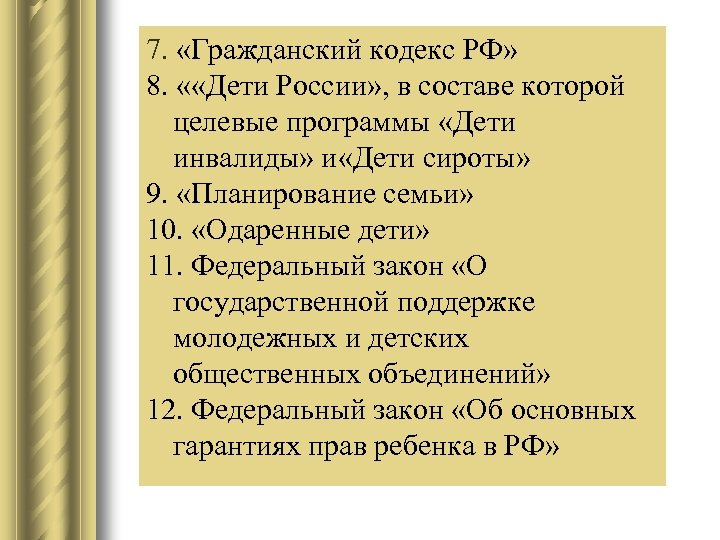 7. «Гражданский кодекс РФ»
8. ««Дети России», в составе которой целевые программы «Дети инвалиды» и«Дети сироты»
9. «Планирование семьи»
10. «Одаренные дети»
11. Федеральный закон «О государственной поддержке молодежных и детских общественных объединений»
12. Федеральный закон «Об основных гарантиях прав ребенка в РФ»